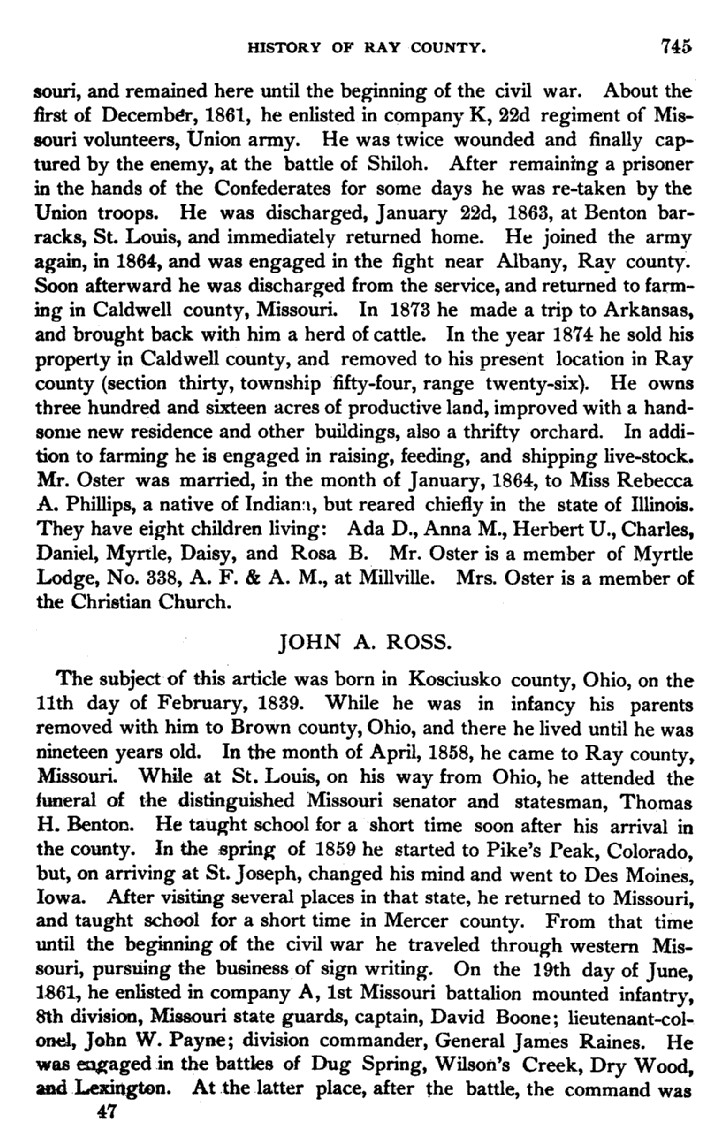 HISTORY OF RAY COUNTY. 745

souri, and remained here until the beginning of the civil war. About the first of December, 1861, he enlisted in company K, 22d regiment of Missouri volunteers, Union army. He was twice wounded and finally captured by the enemy, at the battle of Shiloh. After remaining a prisoner in the hands of the Confederates for some days he was re-taken by the Union troops. He was discharged, January 22d, 1863, at Benton barracks, St. Louis, and immediately returned home. He joined the army again, in 1864, and was engaged in the fight near Albany, Ray county. Soon afterward he was discharged from the service, and returned to farming in Caldwell county, Missouri. In 1873 he made a trip to Arkansas, and brought back with him a herd of cattle. In the year 1874 he sold his property in Caldwell county, and removed to his present location in Ray county (section thirty, township fifty-four, range twenty-six). He owns three hundred and sixteen acres of productive land, improved with a handsome new residence and other buildings, also a thrifty orchard. In addition to farming he is engaged in raising, feeding, and shipping live-stock. Mr. Oster was married, in the month of January, 1864, to Miss Rebecca A. Phillips, a native of Indiana, but reared chiefly in the state of Illinois. They have eight children living: Ada D., Anna M., Herbert U., Charles, Daniel, Myrtle, Daisy, and Rosa B. Mr. Oster is a member of Myrtle Lodge, No. 338, A. F. & A. M., at Millville. Mrs. Oster is a member of the Christian Church.

JOHN A. ROSS.

The subject of this article was born in Kosciusko county, Ohio, on the 11th day of February, 1839. While he was in infancy his parents removed with him to Brown county, Ohio, and there he lived until he was nineteen years old. In the month of April, 1858, he came to Ray county, Missouri. While at St. Louis, on his way from Ohio, he attended the funeral of the distinguished Missouri senator and statesman, Thomas H. Benton. He taught school for a short time soon after his arrival in the county. In the spring of 1859 he started to Pike's Peak, Colorado, but, on arriving at St. Joseph, changed his mind and went to Des Moines, Iowa. After visiting several places in that state, he returned to Missouri, and taught school for a short time in Mercer county. From that time until the beginning of the civil war he traveled through western Missouri, pursuing the business of sign writing. On the 19th day of June, 1861, he enlisted in company A, 1st Missouri battalion mounted infantry, 8th division, Missouri state guards, captain, David Boone; lieutenant-colonel, John W. Payne; division commander, General James Raines. He was engaged in the battles of Dug Spring, Wilson's Creek, Dry Wood, and Lexington. At the latter place, after the battle, the command was
47